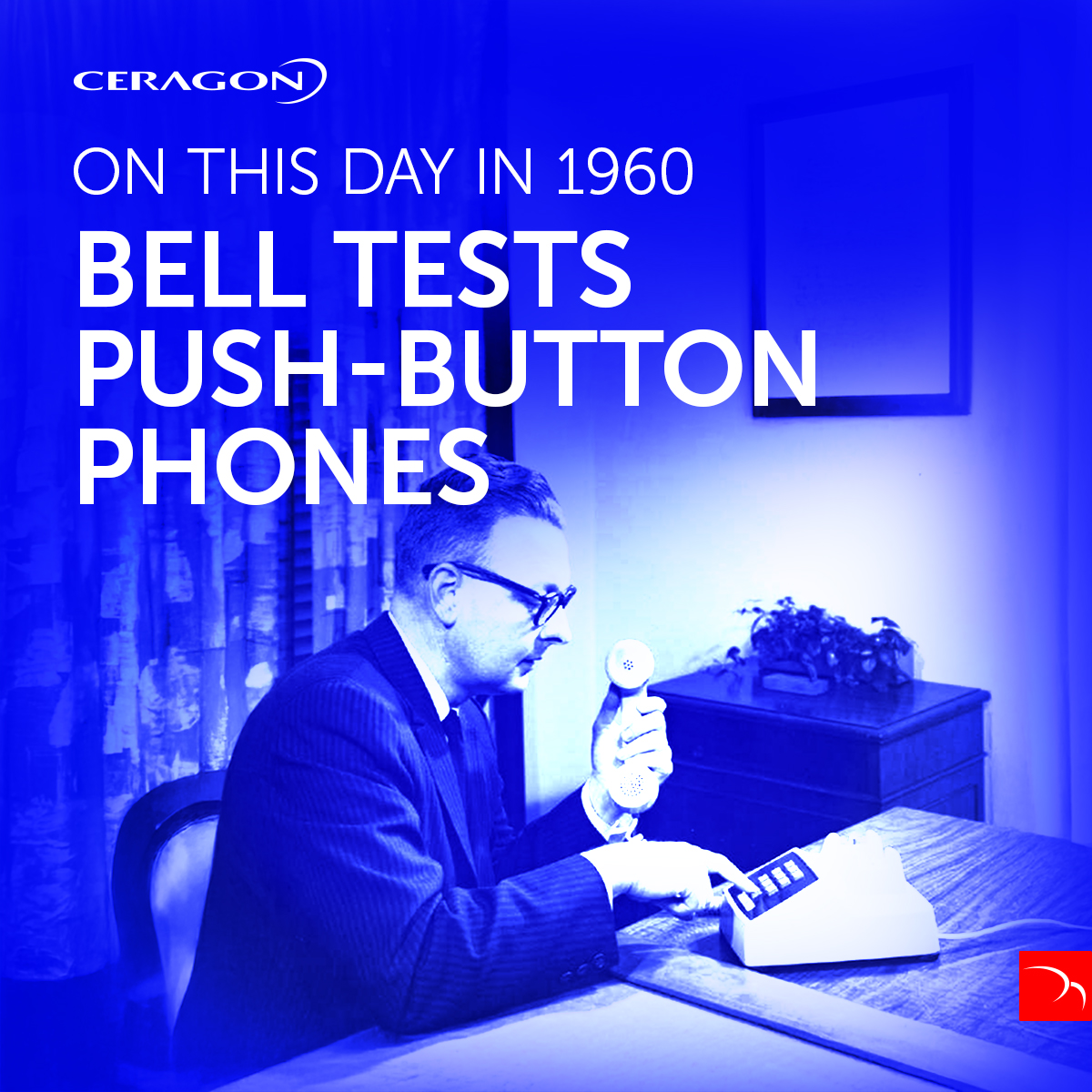 CERAGON

ON THIS DAY IN 1960

BELL TESTS PUSH-BUTTON PHONES